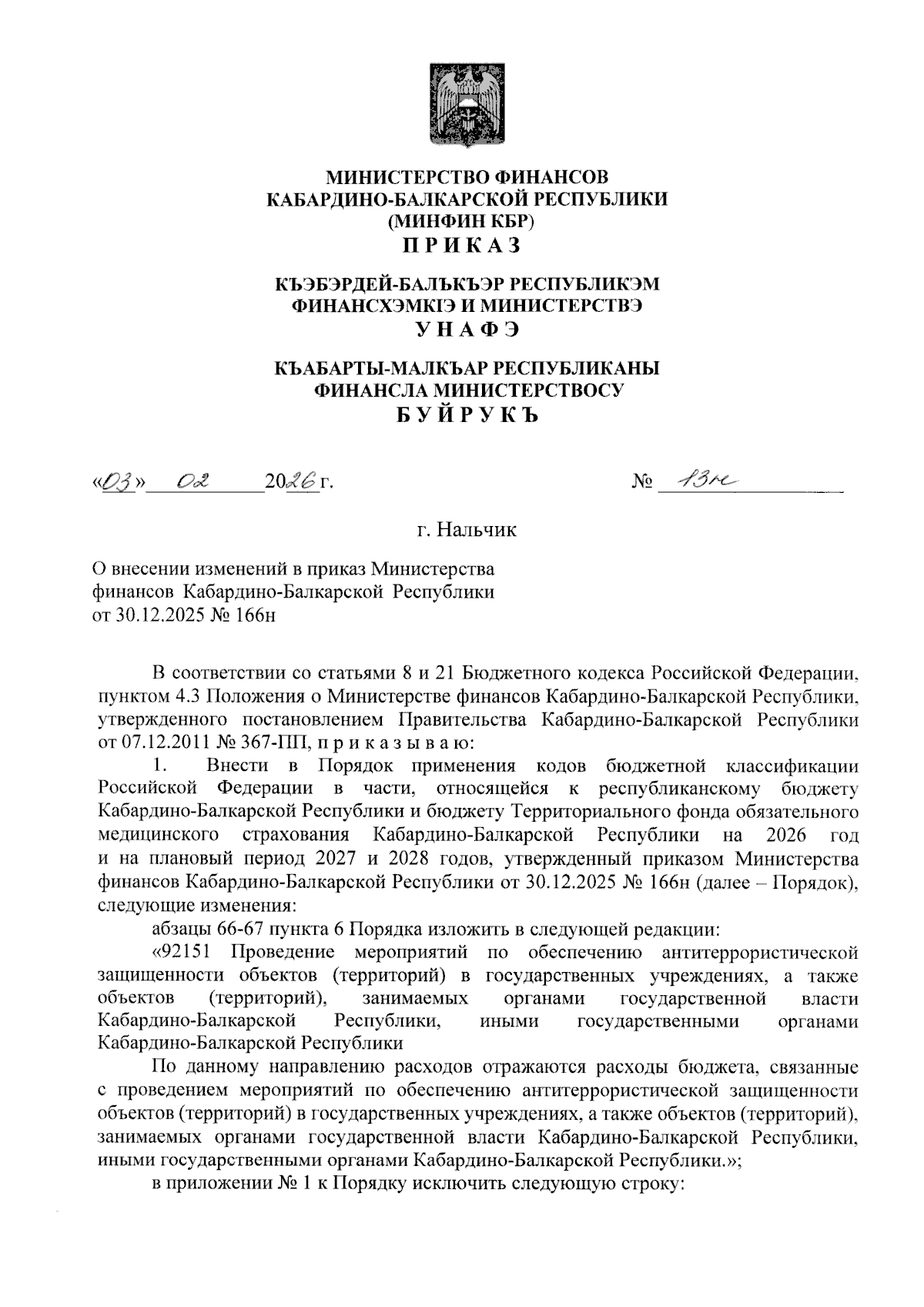 МИНИСТЕРСТВО ФИНАНСОВ
КАБАРДИНО-БАЛКАРСКОЙ РЕСПУБЛИКИ
(МИНФИН КБР)
П Р И К А З

КЪЭБЭРДЕЙ-БАЛЪКЪЭР РЕСПУБЛИКЭМ
ФИНАНСХЭМКIЭ И МИНИСТЕРСТВЭ
У Н А Ф Э

КЪАБАРТЫ-МАЛКЪАР РЕСПУБЛИКАНЫ
ФИНАНСЛА МИНИСТЕРСТВОСУ
Б У Й Р У К Ъ

«03» 02 2026 г. № 13н

г. Нальчик

О внесении изменений в приказ Министерства финансов Кабардино-Балкарской Республики от 30.12.2025 № 166н

В соответствии со статьями 8 и 21 Бюджетного кодекса Российской Федерации, пунктом 4.3 Положения о Министерстве финансов Кабардино-Балкарской Республики, утвержденного постановлением Правительства Кабардино-Балкарской Республики от 07.12.2011 № 367-ПП, п р и к а з ы в а ю:

1. Внести в Порядок применения кодов бюджетной классификации Российской Федерации в части, относящейся к республиканскому бюджету Кабардино-Балкарской Республики и бюджету Территориального фонда обязательного медицинского страхования Кабардино-Балкарской Республики на 2026 год и на плановый период 2027 и 2028 годов, утвержденный приказом Министерства финансов Кабардино-Балкарской Республики от 30.12.2025 № 166н (далее – Порядок), следующие изменения:

абзацы 66-67 пункта 6 Порядка изложить в следующей редакции:

«92151 Проведение мероприятий по обеспечению антитеррористической защищенности объектов (территорий) в государственных учреждениях, а также объектов (территорий), занимаемых органами государственной власти Кабардино-Балкарской Республики, иными государственными органами Кабардино-Балкарской Республики

По данному направлению расходов отражаются расходы бюджета, связанные с проведением мероприятий по обеспечению антитеррористической защищенности объектов (территорий) в государственных учреждениях, а также объектов (территорий), занимаемых органами государственной власти Кабардино-Балкарской Республики, иными государственными органами Кабардино-Балкарской Республики.»;

в приложении № 1 к Порядку исключить следующую строку: